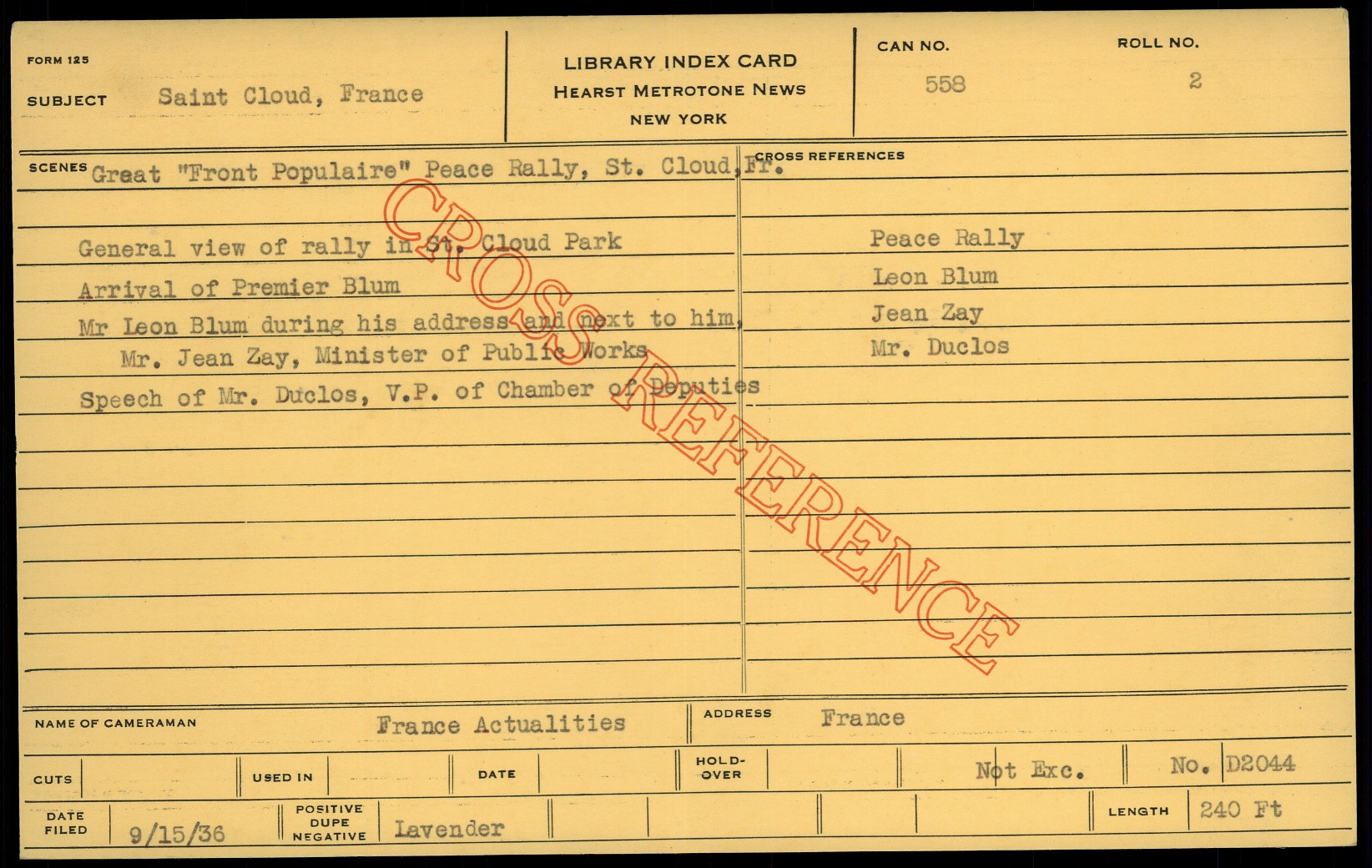 FORM 125

SUBJECT Saint Cloud, France

LIBRARY INDEX CARD
HEARST METROTONE NEWS
NEW YORK

CAN NO.
558

ROLL NO.
2

SCENES Great "Front Populaire" Peace Rally, St. Cloud, Fr.

General view of rally in St. Cloud Park

Arrival of Premier Blum

Mr Leon Blum during his address and next to him, Mr. Jean Zay, Minister of Public Works

Speech of Mr. Duclos, V.P. of Chamber of Deputies

CROSS REFERENCES

Peace Rally
Leon Blum
Jean Zay
Mr. Duclos

NAME OF CAMERAMAN France Actualities

ADDRESS France

CUTS

USED IN

DATE

HOLD-OVER

Not Exc.

No. D2044

DATE FILED 9/15/36

POSITIVE DUPE NEGATIVE Lavender

LENGTH 240 Ft

CROSS REFERENCE